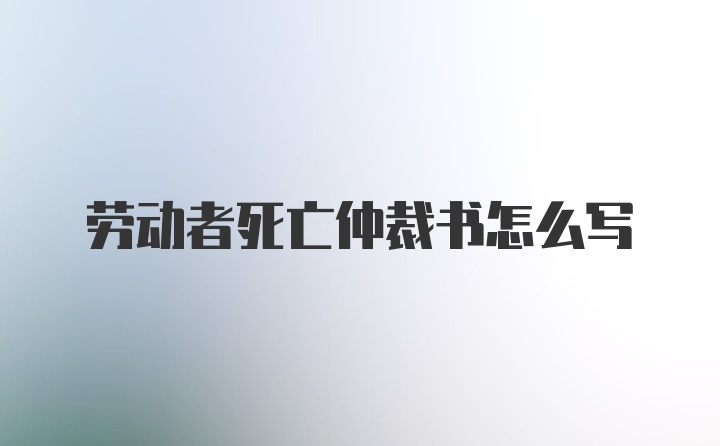 劳动者死亡仲裁书怎么写